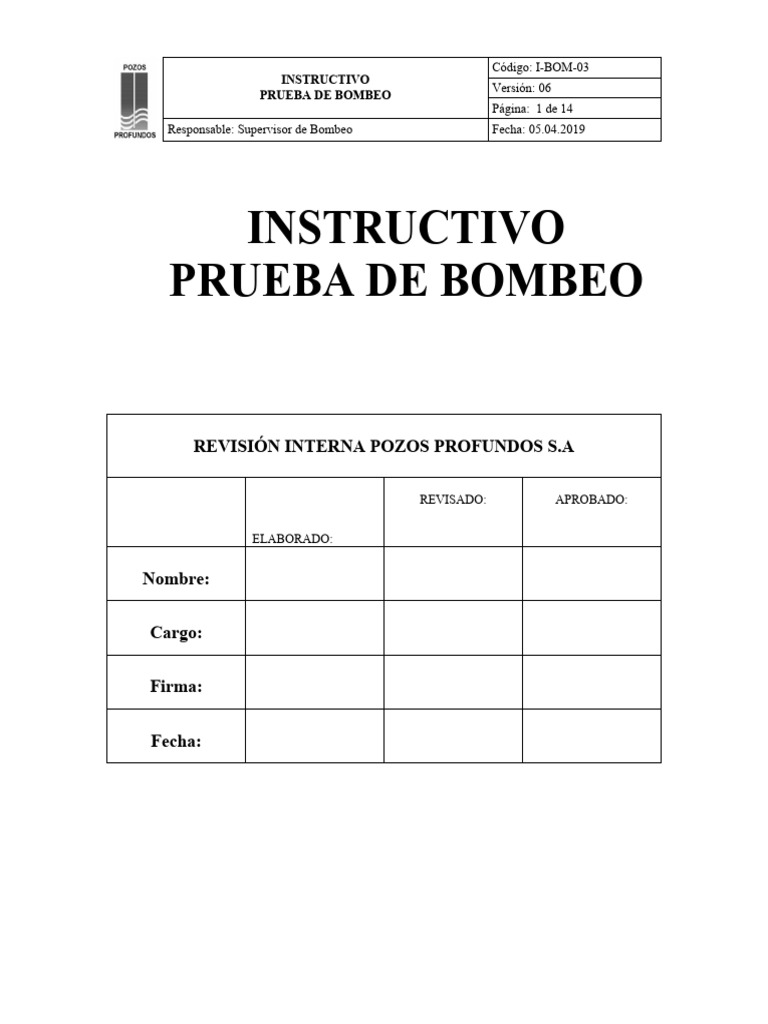 POZOS PROFUNDOS

| INSTRUCTIVO PRUEBA DE BOMBEO | Código: I-BOM-03 |
|---|---|
| | Versión: 06 |
| | Página: 1 de 14 |
| Responsable: Supervisor de Bombeo | Fecha: 05.04.2019 |

INSTRUCTIVO
PRUEBA DE BOMBEO

| REVISIÓN INTERNA POZOS PROFUNDOS S.A | | | |
|---|---|---|---|
| | ELABORADO: | REVISADO: | APROBADO: |
| Nombre: | | | |
| Cargo: | | | |
| Firma: | | | |
| Fecha: | | | |